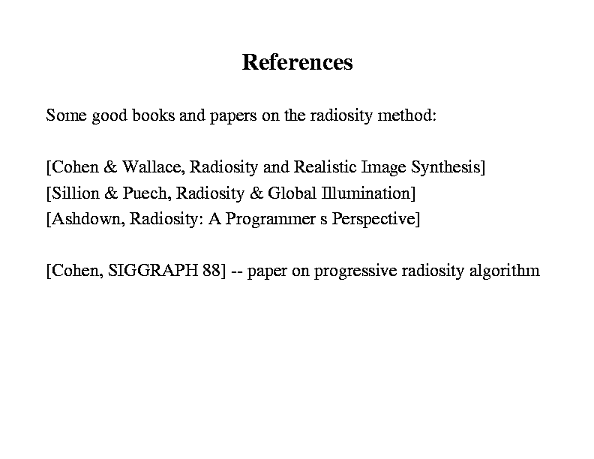 References

Some good books and papers on the radiosity method:

[Cohen & Wallace, Radiosity and Realistic Image Synthesis]
[Sillion & Puech, Radiosity & Global Illumination]
[Ashdown, Radiosity: A Programmer s Perspective]

[Cohen, SIGGRAPH 88] -- paper on progressive radiosity algorithm